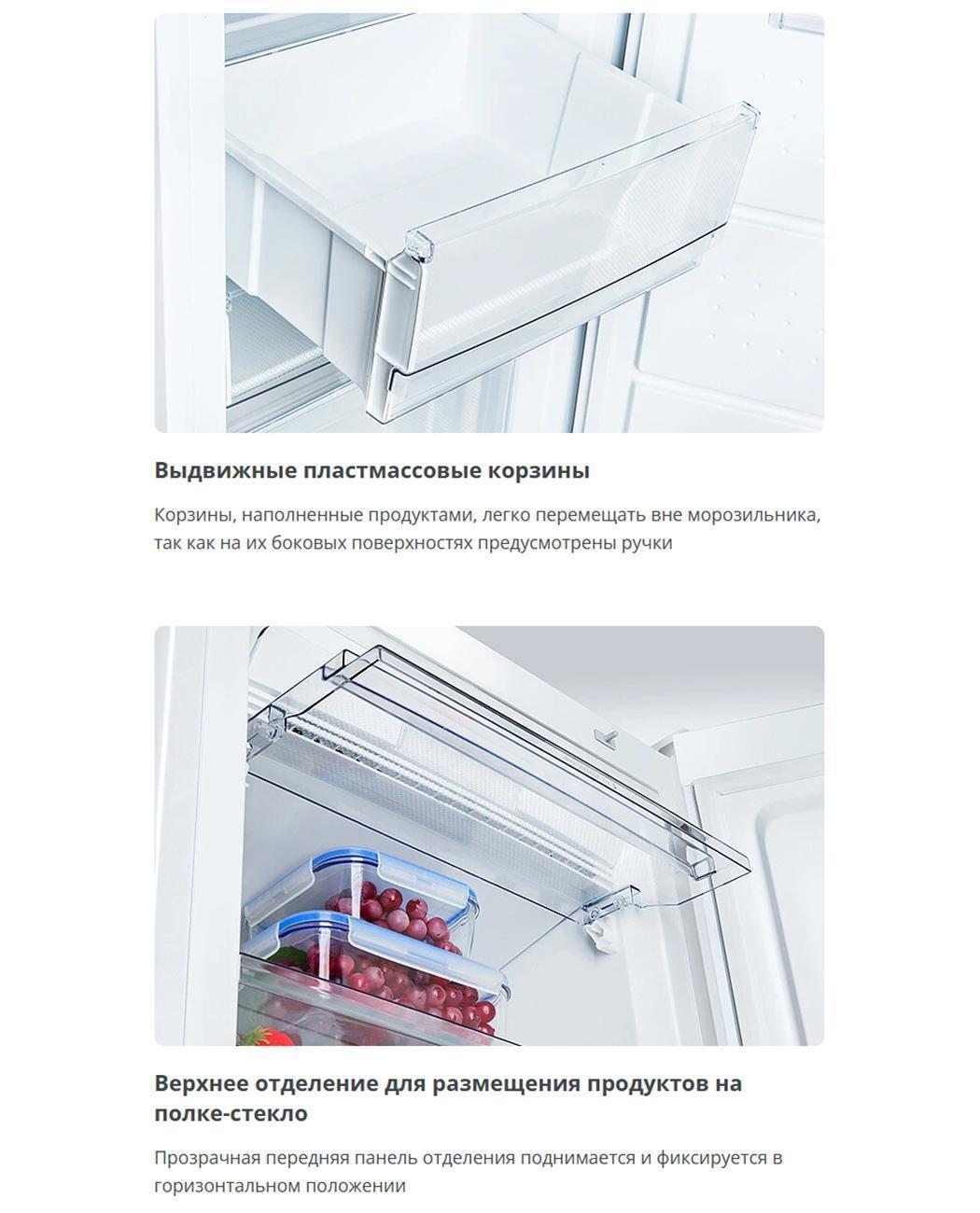 Выдвижные пластмассовые корзины

Корзины, наполненные продуктами, легко перемещать вне морозильника, так как на их боковых поверхностях предусмотрены ручки

Верхнее отделение для размещения продуктов на полке-стекло

Прозрачная передняя панель отделения поднимается и фиксируется в горизонтальном положении